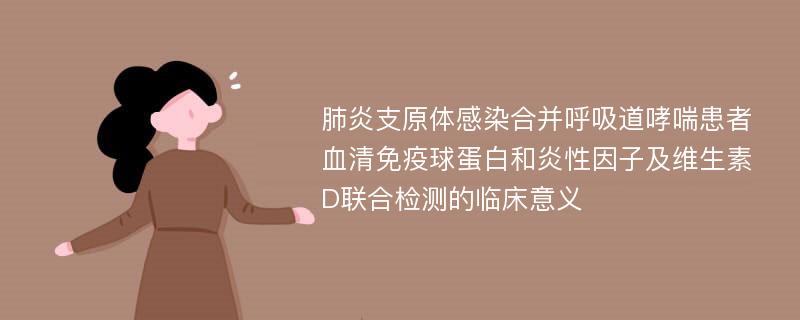 肺炎支原体感染合并呼吸道哮喘患者血清免疫球蛋白和炎性因子及维生素D联合检测的临床意义